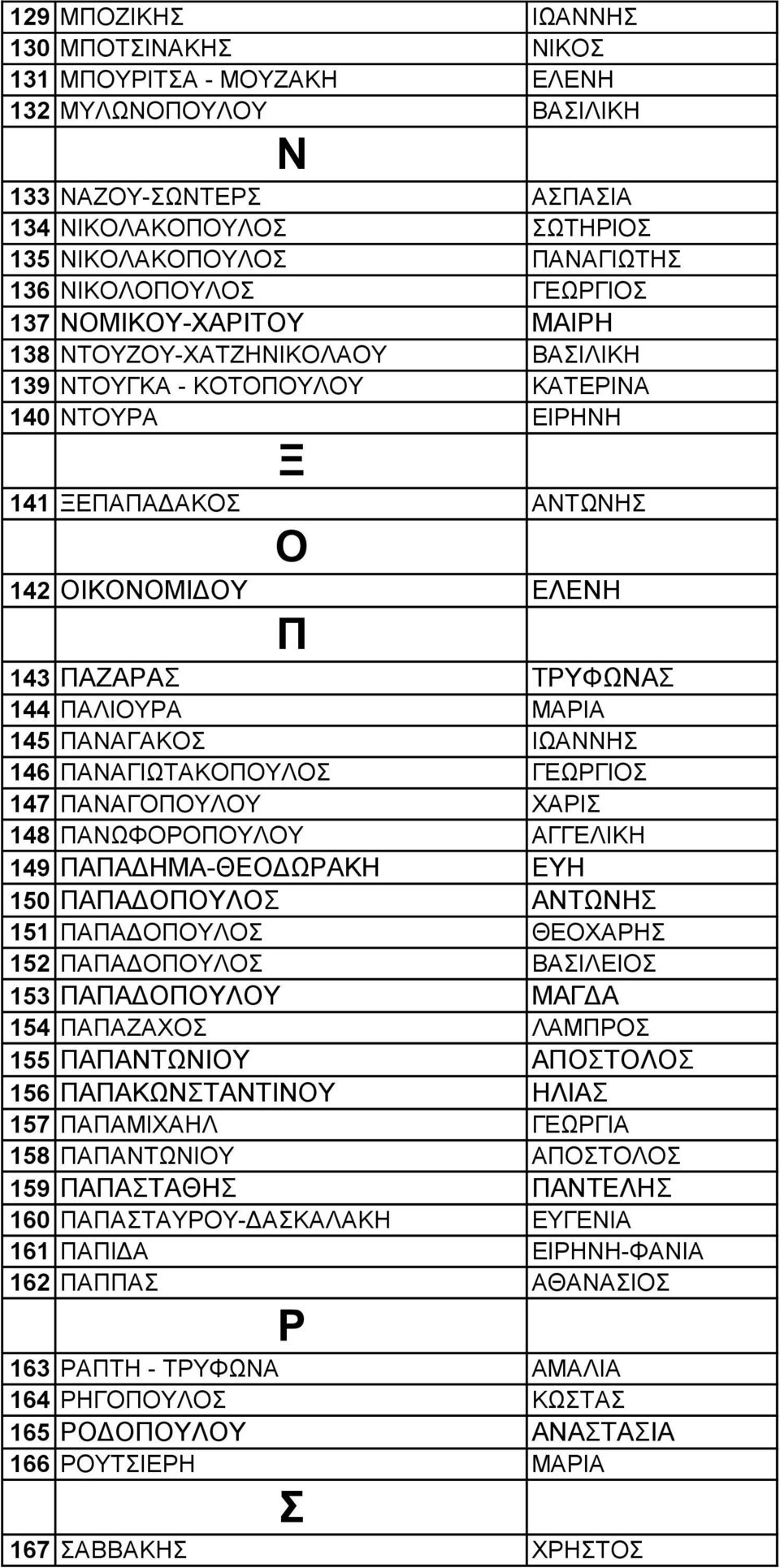 | | | |
|---|---|---|
| 129 | ΜΠΟΖΙΚΗΣ | ΙΩΑΝΝΗΣ |
| 130 | ΜΠΟΤΣΙΝΑΚΗΣ | ΝΙΚΟΣ |
| 131 | ΜΠΟΥΡΙΤΣΑ - ΜΟΥΖΑΚΗ | ΕΛΕΝΗ |
| 132 | ΜΥΛΩΝΟΠΟΥΛΟΥ | ΒΑΣΙΛΙΚΗ |
| | Ν | |
| 133 | ΝΑΖΟΥ-ΣΩΝΤΕΡΣ | ΑΣΠΑΣΙΑ |
| 134 | ΝΙΚΟΛΑΚΟΠΟΥΛΟΣ | ΣΩΤΗΡΙΟΣ |
| 135 | ΝΙΚΟΛΑΚΟΠΟΥΛΟΣ | ΠΑΝΑΓΙΩΤΗΣ |
| 136 | ΝΙΚΟΛΟΠΟΥΛΟΣ | ΓΕΩΡΓΙΟΣ |
| 137 | ΝΟΜΙΚΟΥ-ΧΑΡΙΤΟΥ | ΜΑΙΡΗ |
| 138 | ΝΤΟΥΖΟΥ-ΧΑΤΖΗΝΙΚΟΛΑΟΥ | ΒΑΣΙΛΙΚΗ |
| 139 | ΝΤΟΥΓΚΑ - ΚΟΤΟΠΟΥΛΟΥ | ΚΑΤΕΡΙΝΑ |
| 140 | ΝΤΟΥΡΑ | ΕΙΡΗΝΗ |
| | Ξ | |
| 141 | ΞΕΠΑΠΑΔΑΚΟΣ | ΑΝΤΩΝΗΣ |
| | Ο | |
| 142 | ΟΙΚΟΝΟΜΙΔΟΥ | ΕΛΕΝΗ |
| | Π | |
| 143 | ΠΑΖΑΡΑΣ | ΤΡΥΦΩΝΑΣ |
| 144 | ΠΑΛΙΟΥΡΑ | ΜΑΡΙΑ |
| 145 | ΠΑΝΑΓΑΚΟΣ | ΙΩΑΝΝΗΣ |
| 146 | ΠΑΝΑΓΙΩΤΑΚΟΠΟΥΛΟΣ | ΓΕΩΡΓΙΟΣ |
| 147 | ΠΑΝΑΓΟΠΟΥΛΟΥ | ΧΑΡΙΣ |
| 148 | ΠΑΝΩΦΟΡΟΠΟΥΛΟΥ | ΑΓΓΕΛΙΚΗ |
| 149 | ΠΑΠΑΔΗΜΑ-ΘΕΟΔΩΡΑΚΗ | ΕΥΗ |
| 150 | ΠΑΠΑΔΟΠΟΥΛΟΣ | ΑΝΤΩΝΗΣ |
| 151 | ΠΑΠΑΔΟΠΟΥΛΟΣ | ΘΕΟΧΑΡΗΣ |
| 152 | ΠΑΠΑΔΟΠΟΥΛΟΣ | ΒΑΣΙΛΕΙΟΣ |
| 153 | ΠΑΠΑΔΟΠΟΥΛΟΥ | ΜΑΓΔΑ |
| 154 | ΠΑΠΑΖΑΧΟΣ | ΛΑΜΠΡΟΣ |
| 155 | ΠΑΠΑΝΤΩΝΙΟΥ | ΑΠΟΣΤΟΛΟΣ |
| 156 | ΠΑΠΑΚΩΝΣΤΑΝΤΙΝΟΥ | ΗΛΙΑΣ |
| 157 | ΠΑΠΑΜΙΧΑΗΛ | ΓΕΩΡΓΙΑ |
| 158 | ΠΑΠΑΝΤΩΝΙΟΥ | ΑΠΟΣΤΟΛΟΣ |
| 159 | ΠΑΠΑΣΤΑΘΗΣ | ΠΑΝΤΕΛΗΣ |
| 160 | ΠΑΠΑΣΤΑΥΡΟΥ-ΔΑΣΚΑΛΑΚΗ | ΕΥΓΕΝΙΑ |
| 161 | ΠΑΠΙΔΑ | ΕΙΡΗΝΗ-ΦΑΝΙΑ |
| 162 | ΠΑΠΠΑΣ | ΑΘΑΝΑΣΙΟΣ |
| | Ρ | |
| 163 | ΡΑΠΤΗ - ΤΡΥΦΩΝΑ | ΑΜΑΛΙΑ |
| 164 | ΡΗΓΟΠΟΥΛΟΣ | ΚΩΣΤΑΣ |
| 165 | ΡΟΔΟΠΟΥΛΟΥ | ΑΝΑΣΤΑΣΙΑ |
| 166 | ΡΟΥΤΣΙΕΡΗ | ΜΑΡΙΑ |
| | Σ | |
| 167 | ΣΑΒΒΑΚΗΣ | ΧΡΗΣΤΟΣ |